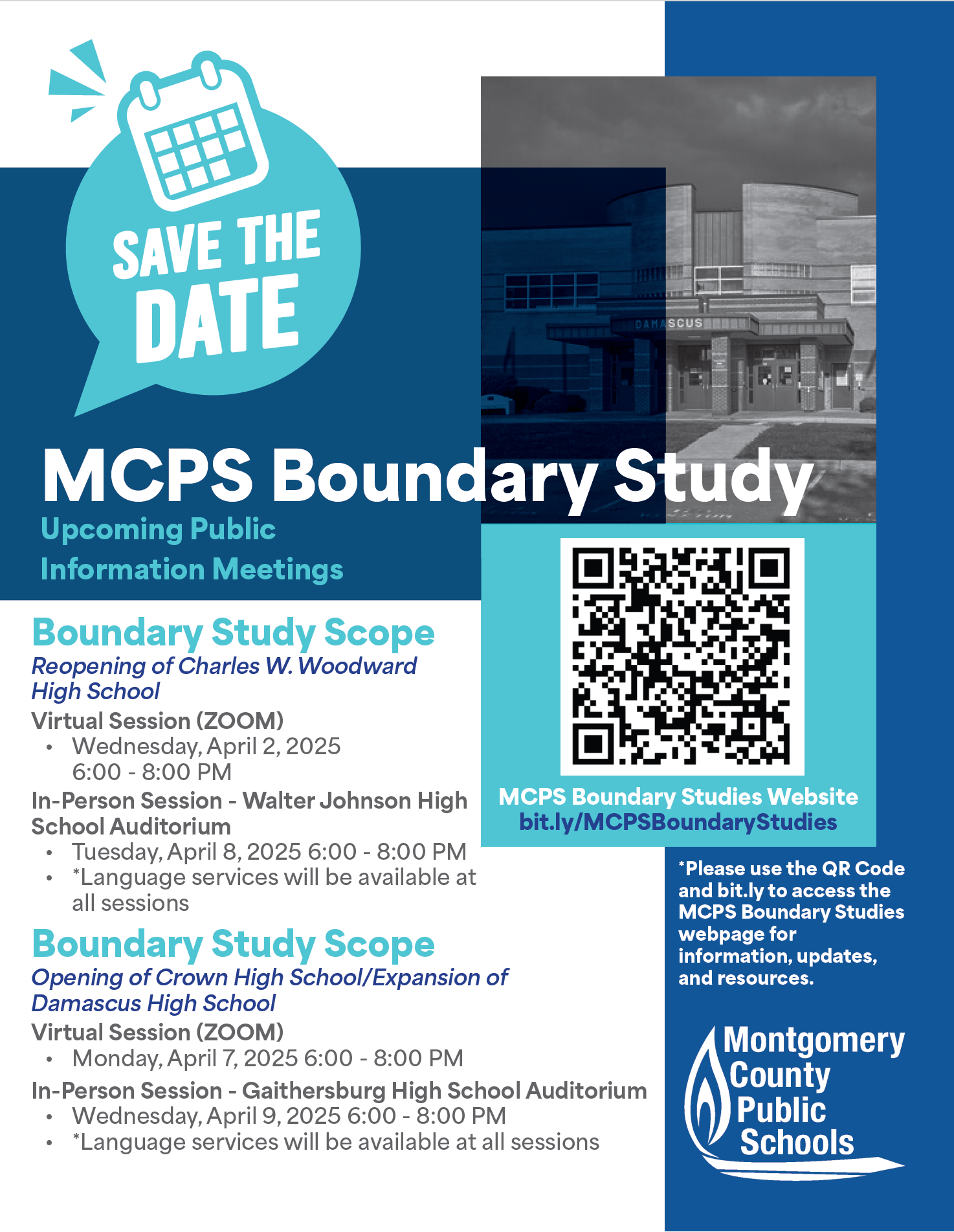 SAVE THE DATE

DAMASCUS

MCPS Boundary Study

Upcoming Public Information Meetings

Boundary Study Scope

Reopening of Charles W. Woodward High School

Virtual Session (ZOOM)
• Wednesday, April 2, 2025 6:00 - 8:00 PM

In-Person Session - Walter Johnson High School Auditorium
• Tuesday, April 8, 2025 6:00 - 8:00 PM
• *Language services will be available at all sessions

Boundary Study Scope

Opening of Crown High School/Expansion of Damascus High School

Virtual Session (ZOOM)
• Monday, April 7, 2025 6:00 - 8:00 PM

In-Person Session - Gaithersburg High School Auditorium
• Wednesday, April 9, 2025 6:00 - 8:00 PM
• *Language services will be available at all sessions

MCPS Boundary Studies Website
bit.ly/MCPSBoundaryStudies

*Please use the QR Code and bit.ly to access the MCPS Boundary Studies webpage for information, updates, and resources.

Montgomery County Public Schools